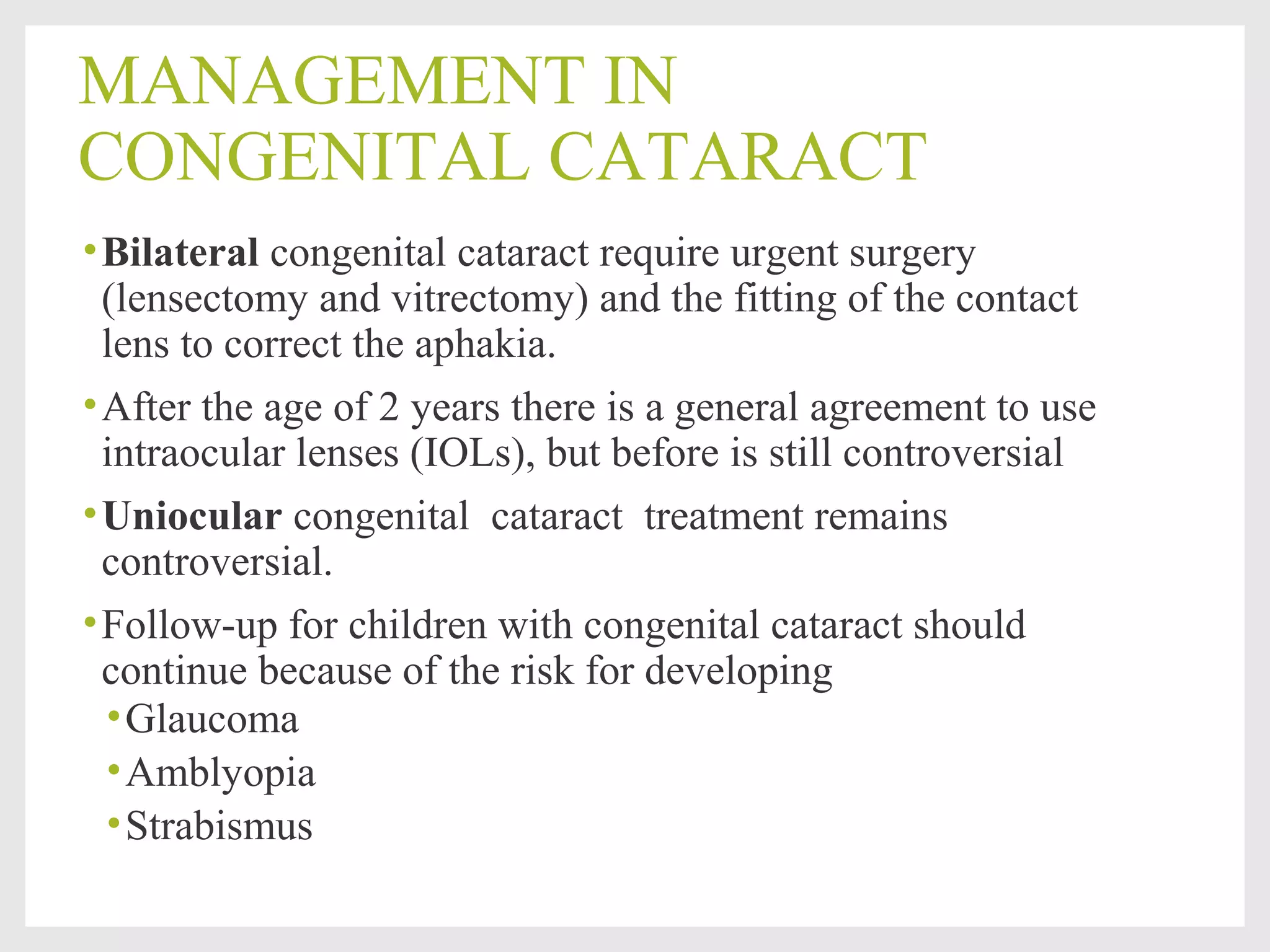 MANAGEMENT IN CONGENITAL CATARACT

• Bilateral congenital cataract require urgent surgery (lensectomy and vitrectomy) and the fitting of the contact lens to correct the aphakia.

• After the age of 2 years there is a general agreement to use intraocular lenses (IOLs), but before is still controversial

• Uniocular congenital cataract treatment remains controversial.

• Follow-up for children with congenital cataract should continue because of the risk for developing
  • Glaucoma
  • Amblyopia
  • Strabismus